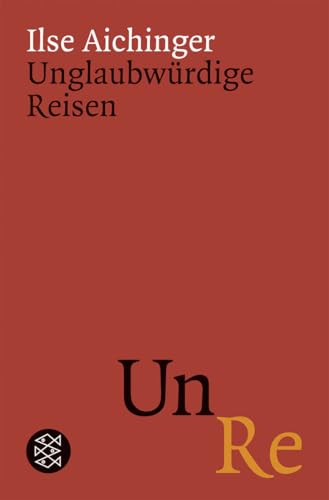 Ilse Aichinger
Unglaubwürdige Reisen

Un
Re